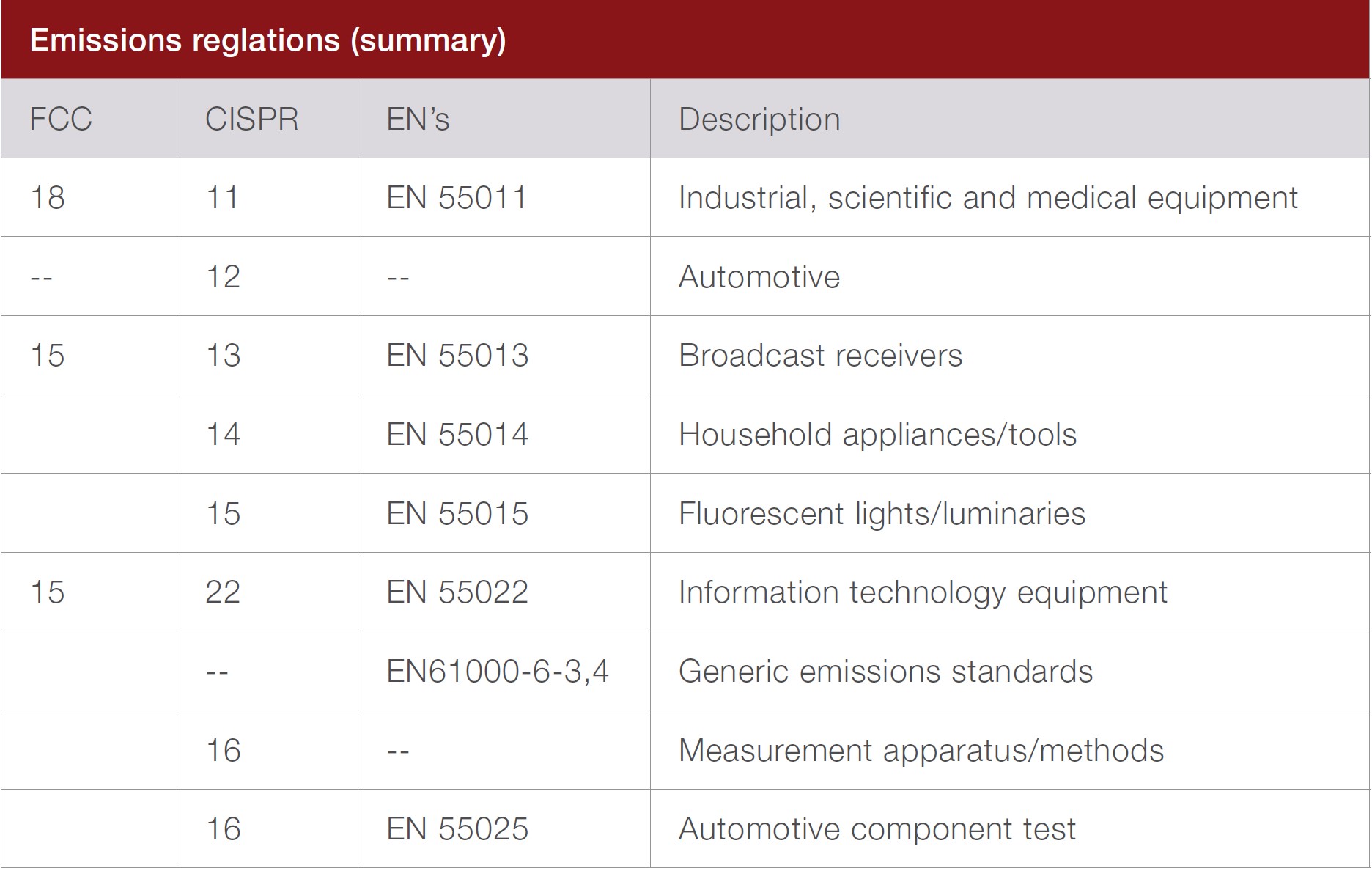 Emissions reglations (summary)

| FCC | CISPR | EN's | Description |
|---|---|---|---|
| 18 | 11 | EN 55011 | Industrial, scientific and medical equipment |
| -- | 12 | -- | Automotive |
| 15 | 13 | EN 55013 | Broadcast receivers |
|  | 14 | EN 55014 | Household appliances/tools |
|  | 15 | EN 55015 | Fluorescent lights/luminaries |
| 15 | 22 | EN 55022 | Information technology equipment |
|  | -- | EN61000-6-3,4 | Generic emissions standards |
|  | 16 | -- | Measurement apparatus/methods |
|  | 16 | EN 55025 | Automotive component test |